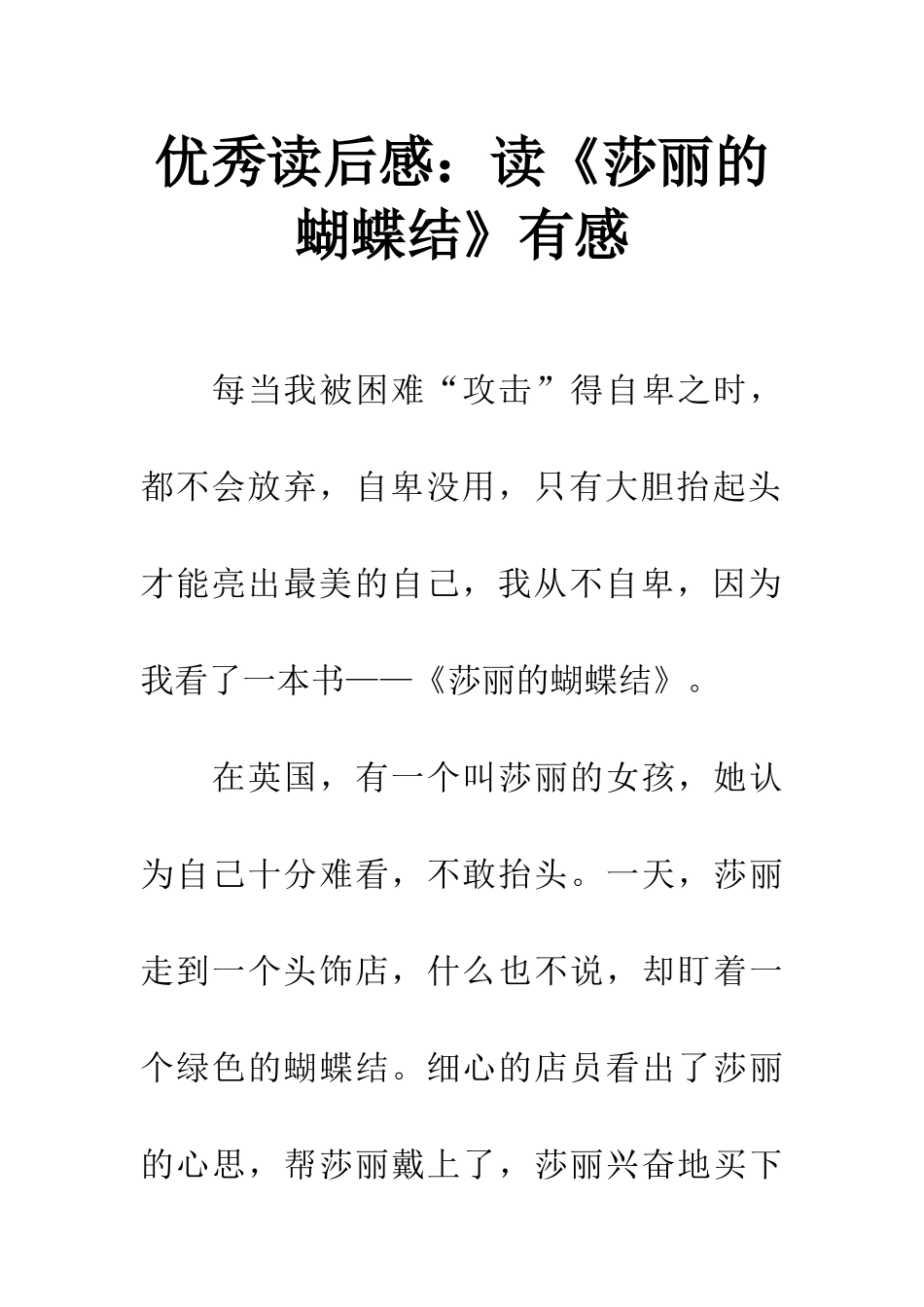 优秀读后感：读《莎丽的蝴蝶结》有感

每当我被困难“攻击”得自卑之时，都不会放弃，自卑没用，只有大胆抬起头才能亮出最美的自己，我从不自卑，因为我看了一本书——《莎丽的蝴蝶结》。

在英国，有一个叫莎丽的女孩，她认为自己十分难看，不敢抬头。一天，莎丽走到一个头饰店，什么也不说，却盯着一个绿色的蝴蝶结。细心的店员看出了莎丽的心思，帮莎丽戴上了，莎丽兴奋地买下